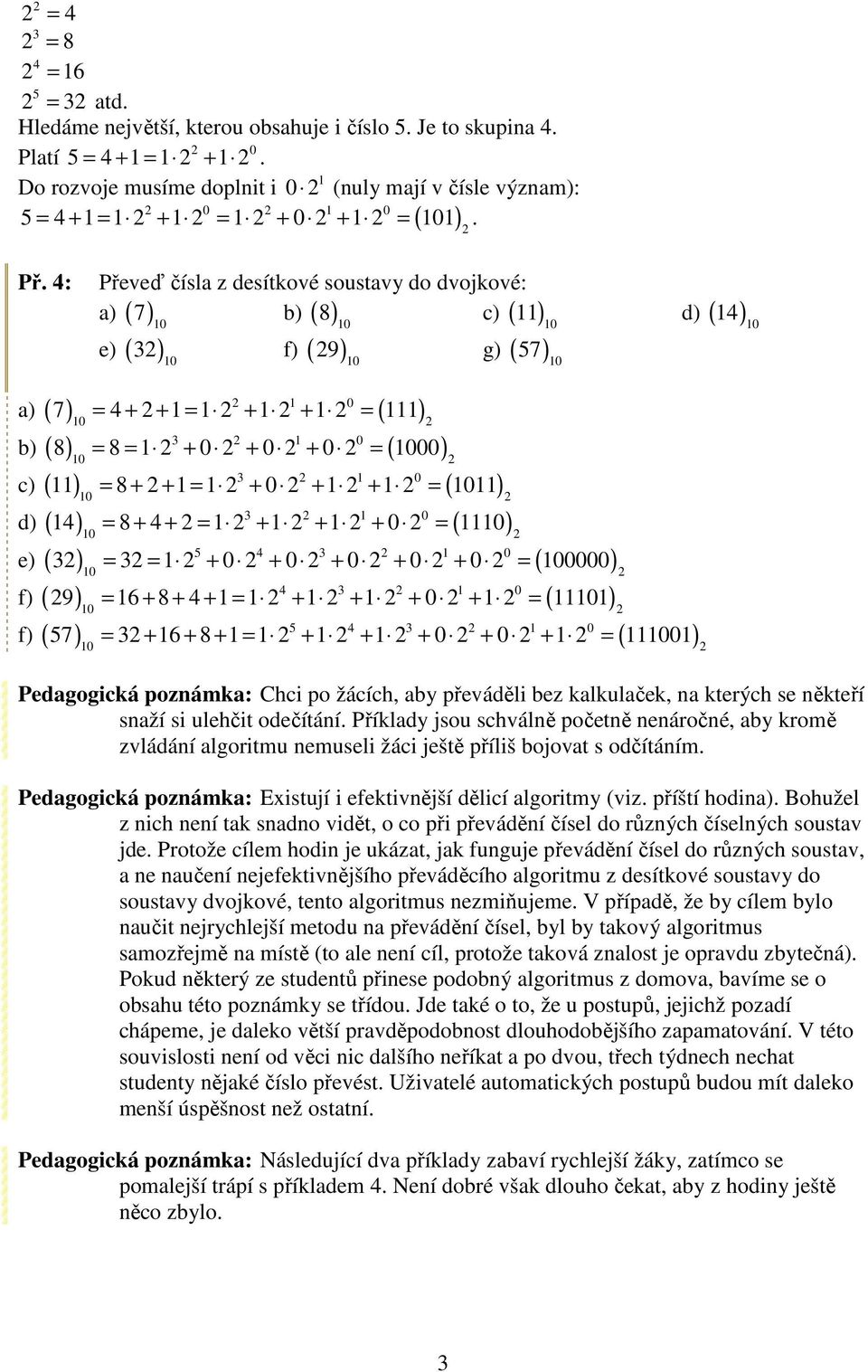 $2^2 = 4$
$2^3 = 8$
$2^4 = 16$
$2^5 = 32$ atd.
Hledáme největší, kterou obsahuje i číslo 5. Je to skupina 4.
Platí $5 = 4 + 1 = 1 \cdot 2^2 + 1 \cdot 2^0$.
Do rozvoje musíme doplnit i $0 \cdot 2^1$ (nuly mají v čísle význam):
$5 = 4 + 1 = 1 \cdot 2^2 + 1 \cdot 2^0 = 1 \cdot 2^2 + 0 \cdot 2^1 + 1 \cdot 2^0 = (101)_2$.

Př. 4: Převeď čísla z desítkové soustavy do dvojkové:
a) $(7)_{10}$ b) $(8)_{10}$ c) $(11)_{10}$ d) $(14)_{10}$
e) $(32)_{10}$ f) $(29)_{10}$ g) $(57)_{10}$

a) $(7)_{10} = 4 + 2 + 1 = 1 \cdot 2^2 + 1 \cdot 2^1 + 1 \cdot 2^0 = (111)_2$
b) $(8)_{10} = 8 = 1 \cdot 2^3 + 0 \cdot 2^2 + 0 \cdot 2^1 + 0 \cdot 2^0 = (1000)_2$
c) $(11)_{10} = 8 + 2 + 1 = 1 \cdot 2^3 + 0 \cdot 2^2 + 1 \cdot 2^1 + 1 \cdot 2^0 = (1011)_2$
d) $(14)_{10} = 8 + 4 + 2 = 1 \cdot 2^3 + 1 \cdot 2^2 + 1 \cdot 2^1 + 0 \cdot 2^0 = (1110)_2$
e) $(32)_{10} = 32 = 1 \cdot 2^5 + 0 \cdot 2^4 + 0 \cdot 2^3 + 0 \cdot 2^2 + 0 \cdot 2^1 + 0 \cdot 2^0 = (100000)_2$
f) $(29)_{10} = 16 + 8 + 4 + 1 = 1 \cdot 2^4 + 1 \cdot 2^3 + 1 \cdot 2^2 + 0 \cdot 2^1 + 1 \cdot 2^0 = (11101)_2$
f) $(57)_{10} = 32 + 16 + 8 + 1 = 1 \cdot 2^5 + 1 \cdot 2^4 + 1 \cdot 2^3 + 0 \cdot 2^2 + 0 \cdot 2^1 + 1 \cdot 2^0 = (111001)_2$

Pedagogická poznámka: Chci po žácích, aby převáděli bez kalkulaček, na kterých se někteří snaží si ulehčit odečítání. Příklady jsou schválně početně nenáročné, aby kromě zvládání algoritmu nemuseli žáci ještě příliš bojovat s odčítáním.

Pedagogická poznámka: Existují i efektivnější dělicí algoritmy (viz. příští hodina). Bohužel z nich není tak snadno vidět, o co při převádění čísel do různých číselných soustav jde. Protože cílem hodin je ukázat, jak funguje převádění čísel do různých soustav, a ne naučení nejefektivnějšího převáděcího algoritmu z desítkové soustavy do soustavy dvojkové, tento algoritmus nezmiňujeme. V případě, že by cílem bylo naučit nejrychlejší metodu na převádění čísel, byl by takový algoritmus samozřejmě na místě (to ale není cíl, protože taková znalost je opravdu zbytečná). Pokud některý ze studentů přinese podobný algoritmus z domova, bavíme se o obsahu této poznámky se třídou. Jde také o to, že u postupů, jejichž pozadí chápeme, je daleko větší pravděpodobnost dlouhodobějšího zapamatování. V této souvislosti není od věci nic dalšího neříkat a po dvou, třech týdnech nechat studenty nějaké číslo převést. Uživatelé automatických postupů budou mít daleko menší úspěšnost než ostatní.

Pedagogická poznámka: Následující dva příklady zabaví rychlejší žáky, zatímco se pomalejší trápí s příkladem 4. Není dobré však dlouho čekat, aby z hodiny ještě něco zbylo.

3